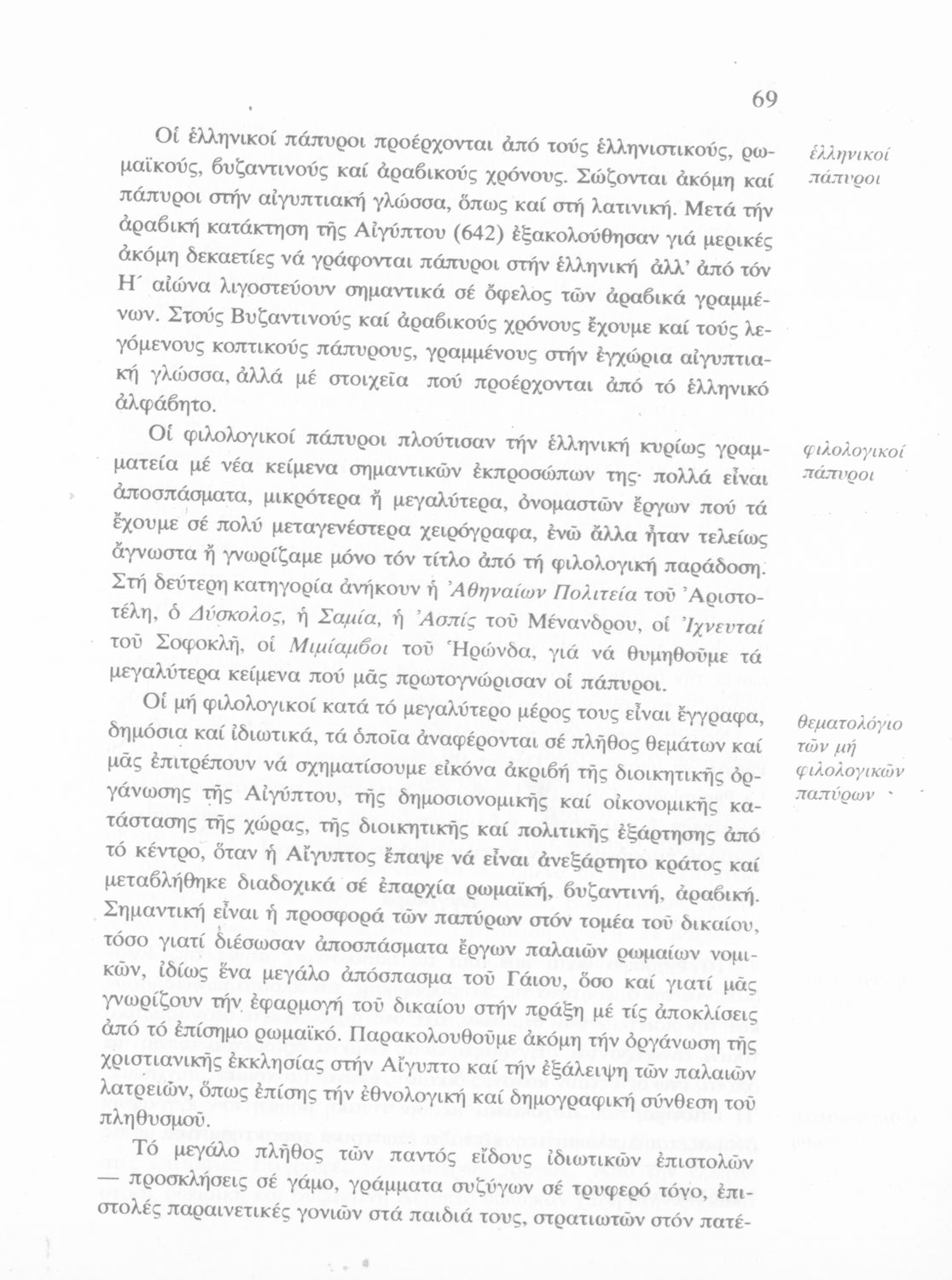 69

Οἱ ἑλληνικοί πάπυροι προέρχονται ἀπό τούς ἑλληνιστικούς, ρωμαϊκούς, βυζαντινούς καί ἀραβικούς χρόνους. Σώζονται ἀκόμη καί πάπυροι στήν αἰγυπτιακή γλώσσα, ὅπως καί στή λατινική. Μετά τήν ἀραβική κατάκτηση τῆς Αἰγύπτου (642) ἐξακολούθησαν γιά μερικές ἀκόμη δεκαετίες νά γράφονται πάπυροι στήν ἑλληνική ἀλλ' ἀπό τόν Η΄ αἰώνα λιγοστεύουν σημαντικά σέ ὄφελος τῶν ἀραβικά γραμμένων. Στούς Βυζαντινούς καί ἀραβικούς χρόνους ἔχουμε καί τούς λεγόμενους κοπτικούς πάπυρους, γραμμένους στήν ἐγχώρια αἰγυπτιακή γλώσσα, ἀλλά μέ στοιχεῖα πού προέρχονται ἀπό τό ἑλληνικό ἀλφάβητο.

ἑλληνικοί πάπυροι

Οἱ φιλολογικοί πάπυροι πλούτισαν τήν ἑλληνική κυρίως γραμματεία μέ νέα κείμενα σημαντικῶν ἐκπροσώπων της· πολλά εἶναι ἀποσπάσματα, μικρότερα ἤ μεγαλύτερα, ὀνομαστῶν ἔργων πού τά ἔχουμε σέ πολύ μεταγενέστερα χειρόγραφα, ἐνῶ ἄλλα ἦταν τελείως ἄγνωστα ἤ γνωρίζαμε μόνο τόν τίτλο ἀπό τή φιλολογική παράδοση. Στή δεύτερη κατηγορία ἀνήκουν ἡ Ἀθηναίων Πολιτεία τοῦ Ἀριστοτέλη, ὁ Δύσκολος, ἡ Σαμία, ἡ Ἀσπίς τοῦ Μένανδρου, οἱ Ἰχνευταί τοῦ Σοφοκλῆ, οἱ Μιμίαμβοι τοῦ Ἡρώνδα, γιά νά θυμηθοῦμε τά μεγαλύτερα κείμενα πού μᾶς πρωτογνώρισαν οἱ πάπυροι.

φιλολογικοί πάπυροι

Οἱ μή φιλολογικοί κατά τό μεγαλύτερο μέρος τους εἶναι ἔγγραφα, δημόσια καί ἰδιωτικά, τά ὁποῖα ἀναφέρονται σέ πλῆθος θεμάτων καί μᾶς ἐπιτρέπουν νά σχηματίσουμε εἰκόνα ἀκριβή τῆς διοικητικῆς ὀργάνωσης τῆς Αἰγύπτου, τῆς δημοσιονομικῆς καί οἰκονομικῆς κατάστασης τῆς χώρας, τῆς διοικητικῆς καί πολιτικῆς ἐξάρτησης ἀπό τό κέντρο, ὅταν ἡ Αἴγυπτος ἔπαψε νά εἶναι ἀνεξάρτητο κράτος καί μεταβλήθηκε διαδοχικά σέ ἐπαρχία ρωμαϊκή, βυζαντινή, ἀραβική. Σημαντική εἶναι ἡ προσφορά τῶν παπύρων στόν τομέα τοῦ δικαίου, τόσο γιατί διέσωσαν ἀποσπάσματα ἔργων παλαιῶν ρωμαίων νομικῶν, ἰδίως ἕνα μεγάλο ἀπόσπασμα τοῦ Γάιου, ὅσο καί γιατί μᾶς γνωρίζουν τήν ἐφαρμογή τοῦ δικαίου στήν πράξη μέ τίς ἀποκλίσεις ἀπό τό ἐπίσημο ρωμαϊκό. Παρακολουθοῦμε ἀκόμη τήν ὀργάνωση τῆς χριστιανικῆς ἐκκλησίας στήν Αἴγυπτο καί τήν ἐξάλειψη τῶν παλαιῶν λατρειῶν, ὅπως ἐπίσης τήν ἐθνολογική καί δημογραφική σύνθεση τοῦ πληθυσμοῦ.

θεματολόγιο τῶν μή φιλολογικῶν παπύρων

Τό μεγάλο πλῆθος τῶν παντός εἴδους ἰδιωτικῶν ἐπιστολῶν — προσκλήσεις σέ γάμο, γράμματα συζύγων σέ τρυφερό τόνο, ἐπιστολές παραινετικές γονιῶν στά παιδιά τους, στρατιωτῶν στόν πατέ-